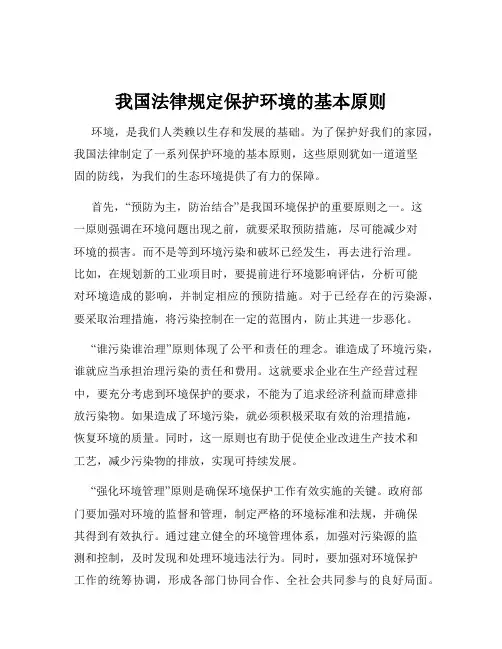 我国法律规定保护环境的基本原则

环境，是我们人类赖以生存和发展的基础。为了保护好我们的家园，我国法律制定了一系列保护环境的基本原则，这些原则犹如一道道坚固的防线，为我们的生态环境提供了有力的保障。

首先，“预防为主，防治结合”是我国环境保护的重要原则之一。这一原则强调在环境问题出现之前，就要采取预防措施，尽可能减少对环境的损害。而不是等到环境污染和破坏已经发生，再去进行治理。比如，在规划新的工业项目时，要提前进行环境影响评估，分析可能对环境造成的影响，并制定相应的预防措施。对于已经存在的污染源，要采取治理措施，将污染控制在一定的范围内，防止其进一步恶化。

“谁污染谁治理”原则体现了公平和责任的理念。谁造成了环境污染，谁就应当承担治理污染的责任和费用。这就要求企业在生产经营过程中，要充分考虑到环境保护的要求，不能为了追求经济利益而肆意排放污染物。如果造成了环境污染，就必须积极采取有效的治理措施，恢复环境的质量。同时，这一原则也有助于促使企业改进生产技术和工艺，减少污染物的排放，实现可持续发展。

“强化环境管理”原则是确保环境保护工作有效实施的关键。政府部门要加强对环境的监督和管理，制定严格的环境标准和法规，并确保其得到有效执行。通过建立健全的环境管理体系，加强对污染源的监测和控制，及时发现和处理环境违法行为。同时，要加强对环境保护工作的统筹协调，形成各部门协同合作、全社会共同参与的良好局面。